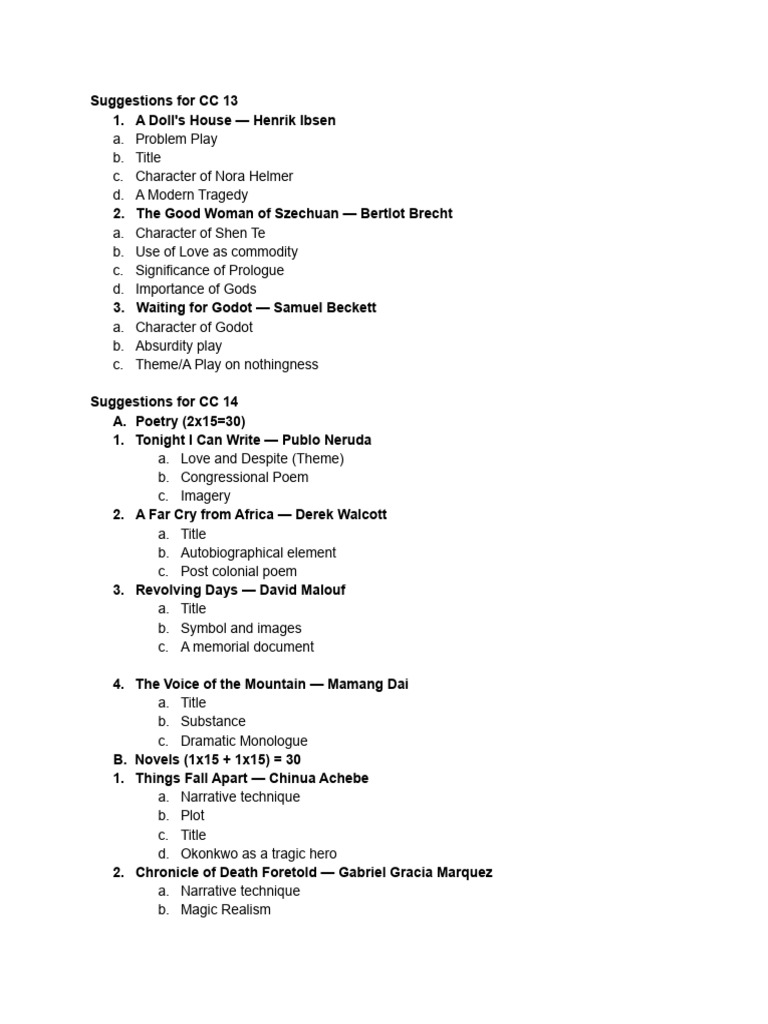 Suggestions for CC 13

1. A Doll's House — Henrik Ibsen
a. Problem Play
b. Title
c. Character of Nora Helmer
d. A Modern Tragedy
2. The Good Woman of Szechuan — Bertlot Brecht
a. Character of Shen Te
b. Use of Love as commodity
c. Significance of Prologue
d. Importance of Gods
3. Waiting for Godot — Samuel Beckett
a. Character of Godot
b. Absurdity play
c. Theme/A Play on nothingness

Suggestions for CC 14

A. Poetry (2x15=30)
1. Tonight I Can Write — Publo Neruda
a. Love and Despite (Theme)
b. Congressional Poem
c. Imagery
2. A Far Cry from Africa — Derek Walcott
a. Title
b. Autobiographical element
c. Post colonial poem
3. Revolving Days — David Malouf
a. Title
b. Symbol and images
c. A memorial document

4. The Voice of the Mountain — Mamang Dai
a. Title
b. Substance
c. Dramatic Monologue
B. Novels (1x15 + 1x15) = 30
1. Things Fall Apart — Chinua Achebe
a. Narrative technique
b. Plot
c. Title
d. Okonkwo as a tragic hero
2. Chronicle of Death Foretold — Gabriel Gracia Marquez
a. Narrative technique
b. Magic Realism